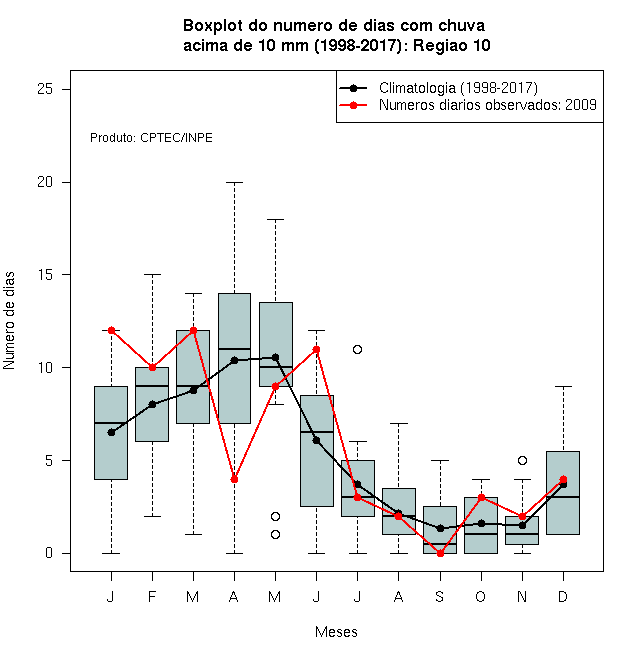 Boxplot do numero de dias com chuva
acima de 10 mm (1998-2017): Regiao 10

Climatologia (1998-2017)
Numeros diarios observados: 2009

Produto: CPTEC/INPE

Numero de dias

25
20
15
10
5
0

J F M A M J J A S O N D

Meses